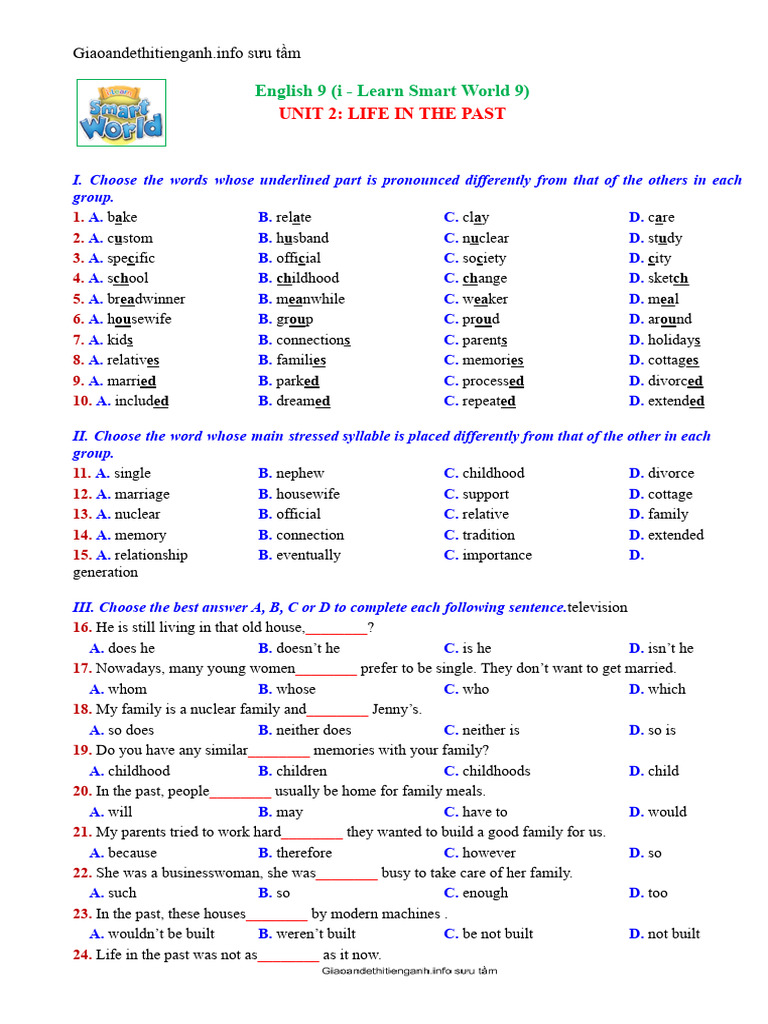 Giaoandethitienganh.info sưu tầm

Smart World

English 9 (i - Learn Smart World 9)
UNIT 2: LIFE IN THE PAST

I. Choose the words whose underlined part is pronounced differently from that of the others in each group.

1. A. bake B. relate C. clay D. care
2. A. custom B. husband C. nuclear D. study
3. A. specific B. official C. society D. city
4. A. school B. childhood C. change D. sketch
5. A. breadwinner B. meanwhile C. weaker D. meal
6. A. housewife B. group C. proud D. around
7. A. kids B. connections C. parents D. holidays
8. A. relatives B. families C. memories D. cottages
9. A. married B. parked C. processed D. divorced
10. A. included B. dreamed C. repeated D. extended

II. Choose the word whose main stressed syllable is placed differently from that of the other in each group.

11. A. single B. nephew C. childhood D. divorce
12. A. marriage B. housewife C. support D. cottage
13. A. nuclear B. official C. relative D. family
14. A. memory B. connection C. tradition D. extended
15. A. relationship B. eventually C. importance D. generation

III. Choose the best answer A, B, C or D to complete each following sentence.television

16. He is still living in that old house,________?
A. does he B. doesn't he C. is he D. isn't he
17. Nowadays, many young women________ prefer to be single. They don't want to get married.
A. whom B. whose C. who D. which
18. My family is a nuclear family and________ Jenny's.
A. so does B. neither does C. neither is D. so is
19. Do you have any similar________ memories with your family?
A. childhood B. children C. childhoods D. child
20. In the past, people________ usually be home for family meals.
A. will B. may C. have to D. would
21. My parents tried to work hard________ they wanted to build a good family for us.
A. because B. therefore C. however D. so
22. She was a businesswoman, she was________ busy to take care of her family.
A. such B. so C. enough D. too
23. In the past, these houses________ by modern machines .
A. wouldn't be built B. weren't built C. be not built D. not built
24. Life in the past was not as________ as it now.

Giaoandethitienganh.info sưu tầm